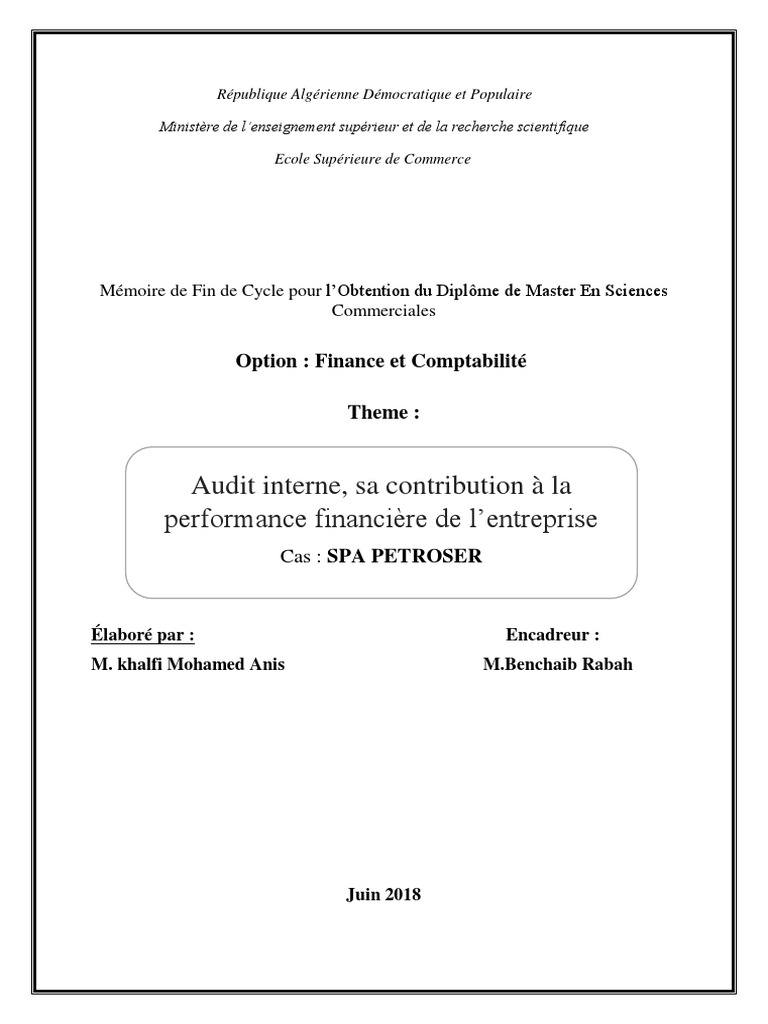 République Algérienne Démocratique et Populaire

Ministère de l'enseignement supérieur et de la recherche scientifique

Ecole Supérieure de Commerce

Mémoire de Fin de Cycle pour l'Obtention du Diplôme de Master En Sciences Commerciales

Option : Finance et Comptabilité

Theme :

Audit interne, sa contribution à la performance financière de l'entreprise

Cas : SPA PETROSER

Élaboré par :
M. khalfi Mohamed Anis

Encadreur :
M.Benchaib Rabah

Juin 2018